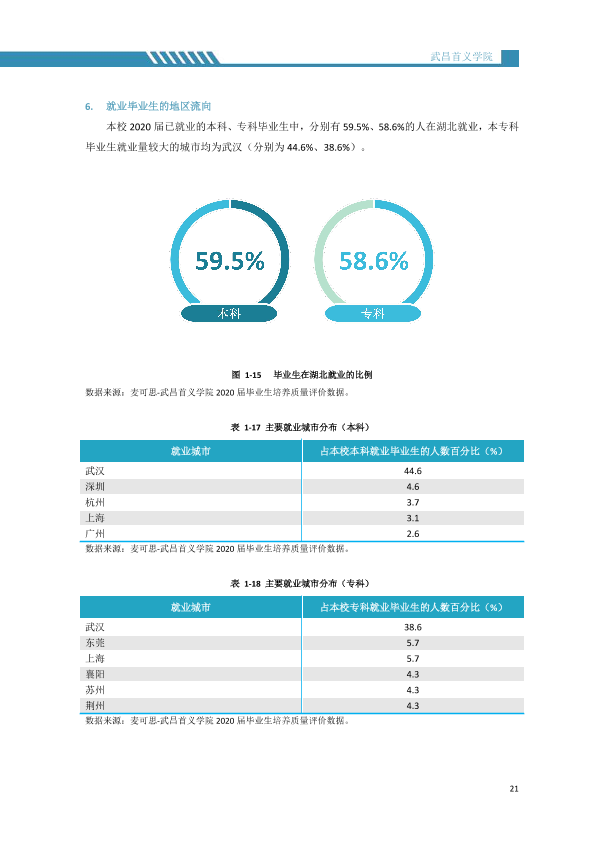 武昌首义学院

6. 就业毕业生的地区流向

本校2020届已就业的本科、专科毕业生中，分别有59.5%、58.6%的人在湖北就业，本专科毕业生就业量较大的城市均为武汉（分别为44.6%、38.6%）。

59.5%
本科

58.6%
专科

图1-15 毕业生在湖北就业的比例

数据来源：麦可思-武昌首义学院2020届毕业生培养质量评价数据。

表1-17 主要就业城市分布（本科）

| 就业城市 | 占本校本科就业毕业生的人数百分比（%） |
|---|---|
| 武汉 | 44.6 |
| 深圳 | 4.6 |
| 杭州 | 3.7 |
| 上海 | 3.1 |
| 广州 | 2.6 |

数据来源：麦可思-武昌首义学院2020届毕业生培养质量评价数据。

表1-18 主要就业城市分布（专科）

| 就业城市 | 占本校专科就业毕业生的人数百分比（%） |
|---|---|
| 武汉 | 38.6 |
| 东莞 | 5.7 |
| 上海 | 5.7 |
| 襄阳 | 4.3 |
| 苏州 | 4.3 |
| 荆州 | 4.3 |

数据来源：麦可思-武昌首义学院2020届毕业生培养质量评价数据。

21